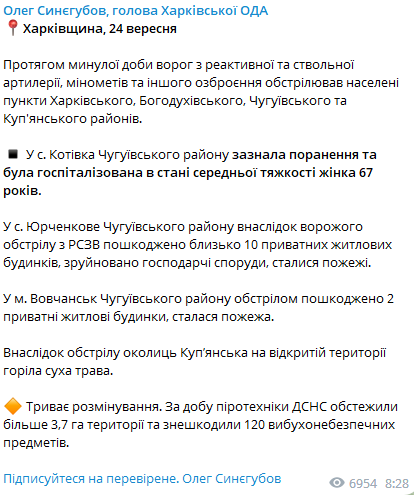 Олег Синєгубов, голова Харківської ОДА
📍 Харківщина, 24 вересня

Протягом минулої доби ворог з реактивної та ствольної артилерії, мінометів та іншого озброєння обстрілював населені пункти Харківського, Богодухівського, Чугуївського та Куп'янського районів.

◾ У с. Котівка Чугуївського району зазнала поранення та була госпіталізована в стані середньої тяжкості жінка 67 років.

У с. Юрченкове Чугуївського району внаслідок ворожого обстрілу з РСЗВ пошкоджено близько 10 приватних житлових будинків, зруйновано господарчі споруди, сталися пожежі.

У м. Вовчанськ Чугуївського району обстрілом пошкоджено 2 приватні житлові будинки, сталася пожежа.

Внаслідок обстрілу околиць Куп'янська на відкритій території горіла суха трава.

🔶 Триває розмінування. За добу піротехніки ДСНС обстежили більше 3,7 га території та знешкодили 120 вибухонебезпечних предметів.

Підписуйтеся на перевірене. Олег Синєгубов

6954 8:28